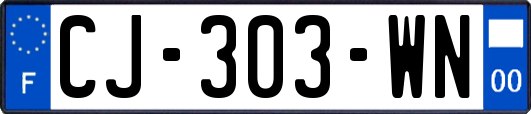 F
CJ-303-WN
00